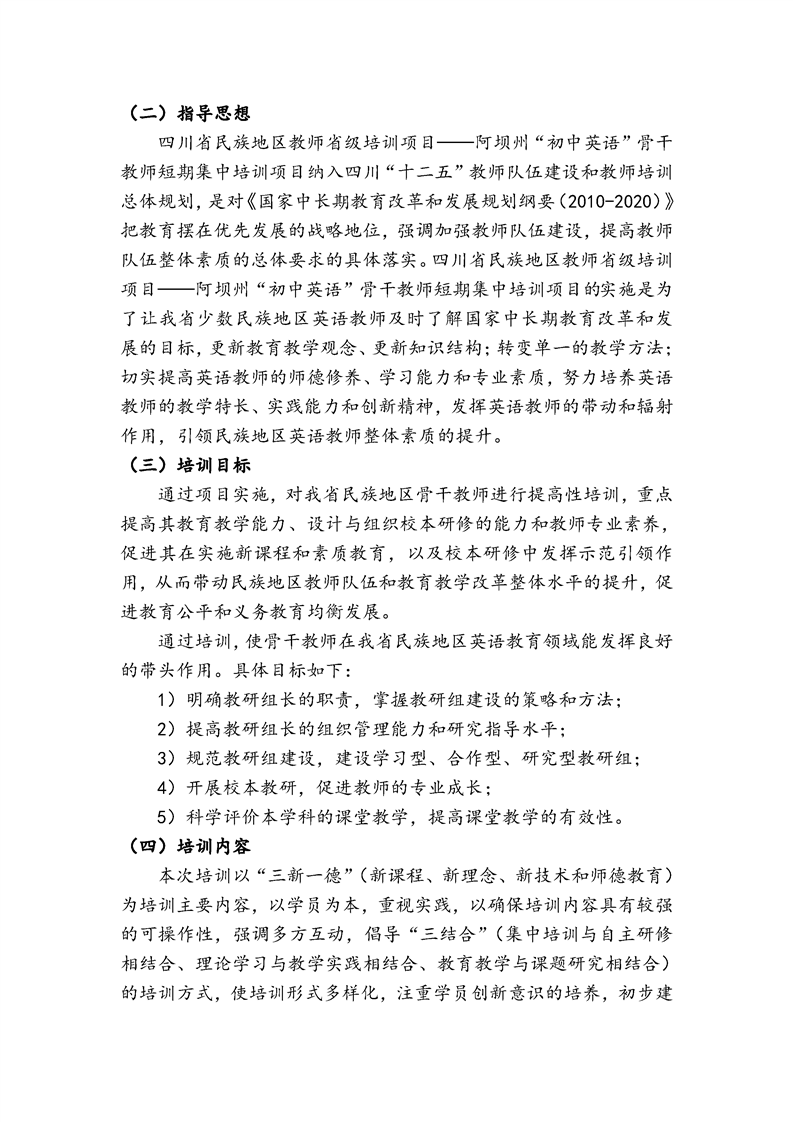 （二）指导思想

四川省民族地区教师省级培训项目——阿坝州“初中英语”骨干教师短期集中培训项目纳入四川“十二五”教师队伍建设和教师培训总体规划，是对《国家中长期教育改革和发展规划纲要（2010-2020）》把教育摆在优先发展的战略地位，强调加强教师队伍建设，提高教师队伍整体素质的总体要求的具体落实。四川省民族地区教师省级培训项目——阿坝州“初中英语”骨干教师短期集中培训项目的实施是为了让我省少数民族地区英语教师及时了解国家中长期教育改革和发展的目标，更新教育教学观念、更新知识结构；转变单一的教学方法；切实提高英语教师的师德修养、学习能力和专业素质，努力培养英语教师的教学特长、实践能力和创新精神，发挥英语教师的带动和辐射作用，引领民族地区英语教师整体素质的提升。

（三）培训目标

通过项目实施，对我省民族地区骨干教师进行提高性培训，重点提高其教育教学能力、设计与组织校本研修的能力和教师专业素养，促进其在实施新课程和素质教育，以及校本研修中发挥示范引领作用，从而带动民族地区教师队伍和教育教学改革整体水平的提升，促进教育公平和义务教育均衡发展。

通过培训，使骨干教师在我省民族地区英语教育领域能发挥良好的带头作用。具体目标如下：

1）明确教研组长的职责，掌握教研组建设的策略和方法；

2）提高教研组长的组织管理能力和研究指导水平；

3）规范教研组建设，建设学习型、合作型、研究型教研组；

4）开展校本教研，促进教师的专业成长；

5）科学评价本学科的课堂教学，提高课堂教学的有效性。

（四）培训内容

本次培训以“三新一德”（新课程、新理念、新技术和师德教育）为培训主要内容，以学员为本，重视实践，以确保培训内容具有较强的可操作性，强调多方互动，倡导“三结合”（集中培训与自主研修相结合、理论学习与教学实践相结合、教育教学与课题研究相结合）的培训方式，使培训形式多样化，注重学员创新意识的培养，初步建